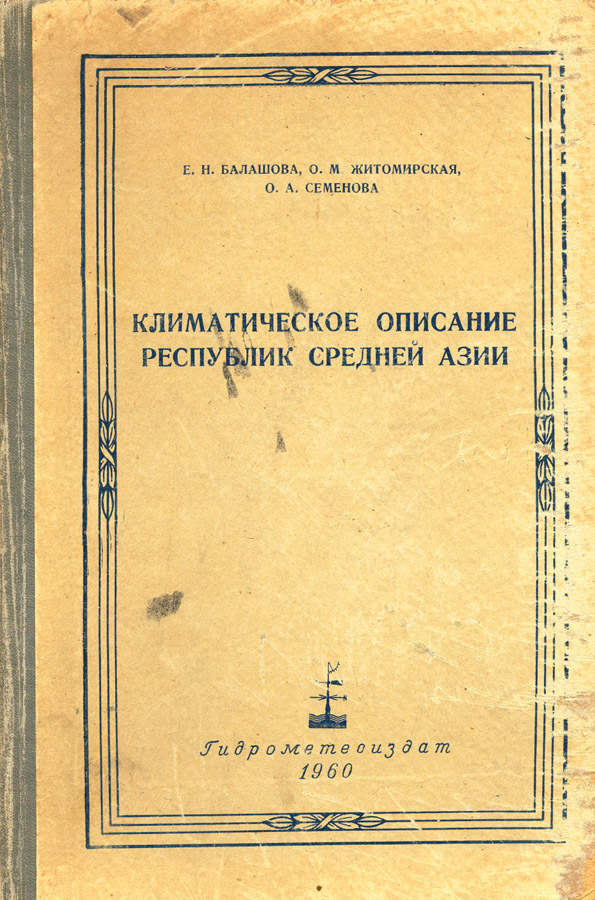 Е. Н. БАЛАШОВА, О. М. ЖИТОМИРСКАЯ,
О. А. СЕМЕНОВА

КЛИМАТИЧЕСКОЕ ОПИСАНИЕ
РЕСПУБЛИК СРЕДНЕЙ АЗИИ

Гидрометеоиздат
1960